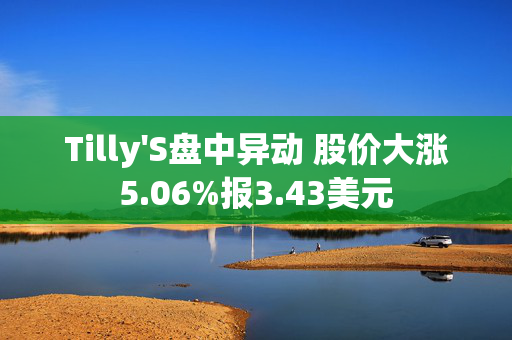 Tilly'S盘中异动 股价大涨5.06%报3.43美元